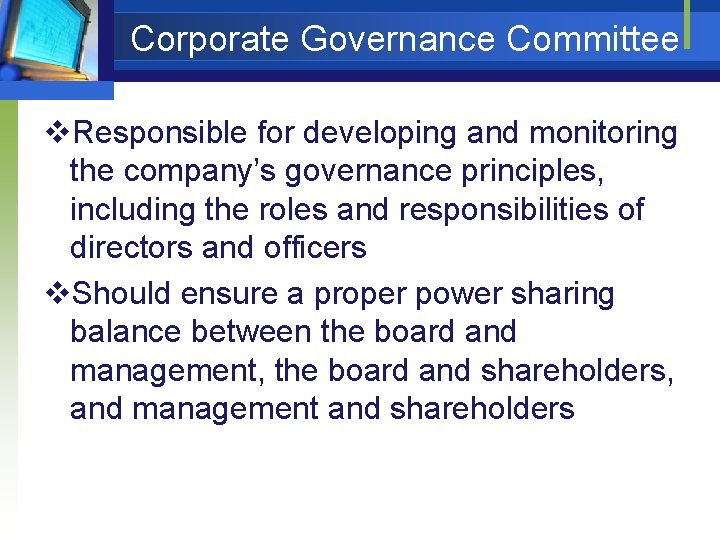 Corporate Governance Committee

❖Responsible for developing and monitoring the company's governance principles, including the roles and responsibilities of directors and officers

❖Should ensure a proper power sharing balance between the board and management, the board and shareholders, and management and shareholders